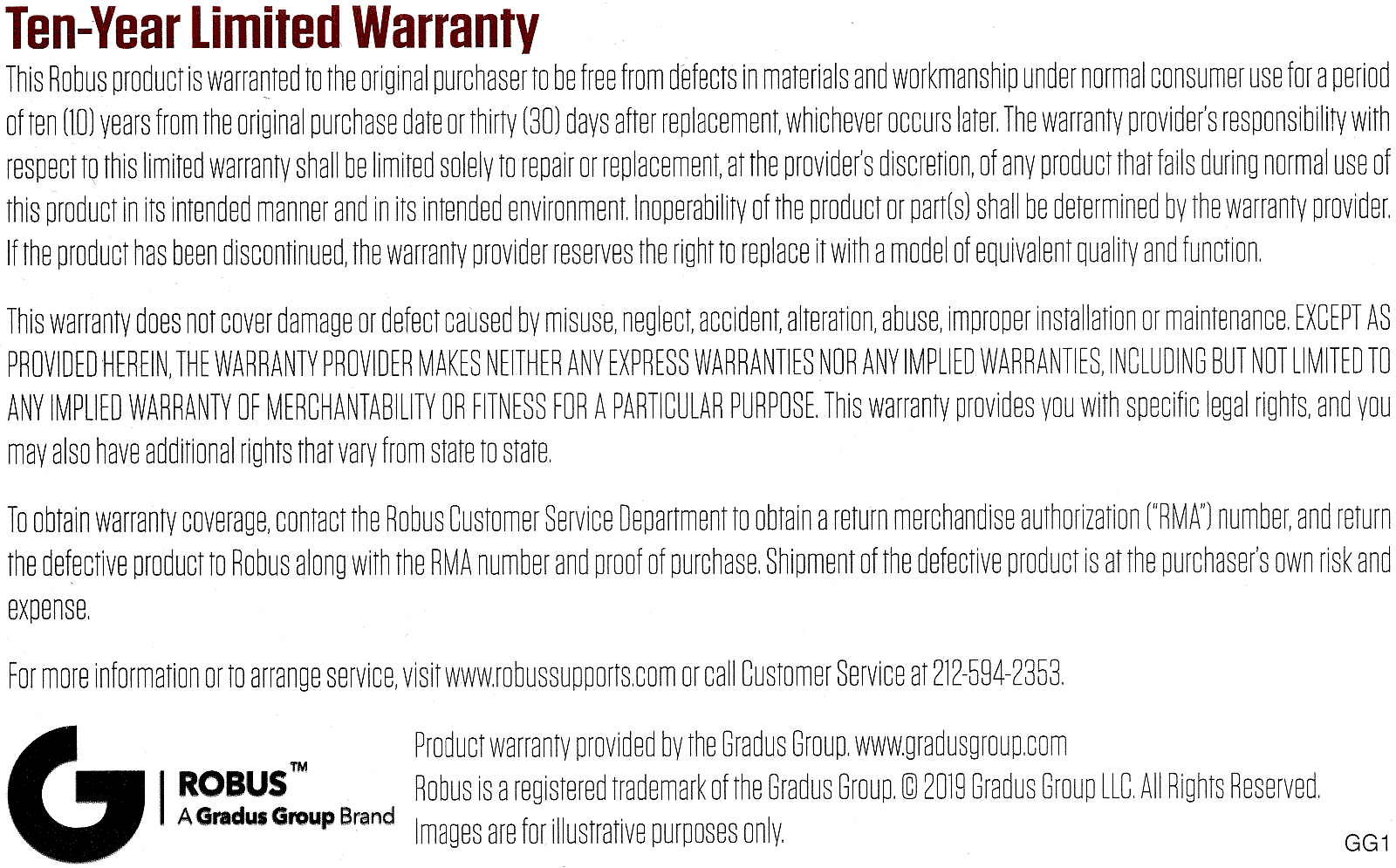 Ten-Year Limited Warranty

This Robus product is warranted to the original purchaser to be free from defects in materials and workmanship under normal consumer use for a period of ten (10) years from the original purchase date or thirty (30) days after replacement, whichever occurs later. The warranty provider's responsibility with respect to this limited warranty shall be limited solely to repair or replacement, at the provider's discretion, of any product that fails during normal use of this product in its intended manner and in its intended environment. Inoperability of the product or part(s) shall be determined by the warranty provider. If the product has been discontinued, the warranty provider reserves the right to replace it with a model of equivalent quality and function.

This warranty does not cover damage or defect caused by misuse, neglect, accident, alteration, abuse, improper installation or maintenance. EXCEPT AS PROVIDED HEREIN, THE WARRANTY PROVIDER MAKES NEITHER ANY EXPRESS WARRANTIES NOR ANY IMPLIED WARRANTIES, INCLUDING BUT NOT LIMITED TO ANY IMPLIED WARRANTY OF MERCHANTABILITY OR FITNESS FOR A PARTICULAR PURPOSE. This warranty provides you with specific legal rights, and you may also have additional rights that vary from state to state.

To obtain warranty coverage, contact the Robus Customer Service Department to obtain a return merchandise authorization ("RMA") number, and return the defective product to Robus along with the RMA number and proof of purchase. Shipment of the defective product is at the purchaser's own risk and expense.

For more information or to arrange service, visit www.robussupports.com or call Customer Service at 212-594-2353.

ROBUS™
A Gradus Group Brand

Product warranty provided by the Gradus Group. www.gradusgroup.com
Robus is a registered trademark of the Gradus Group. © 2019 Gradus Group LLC. All Rights Reserved.
Images are for illustrative purposes only.

GG1